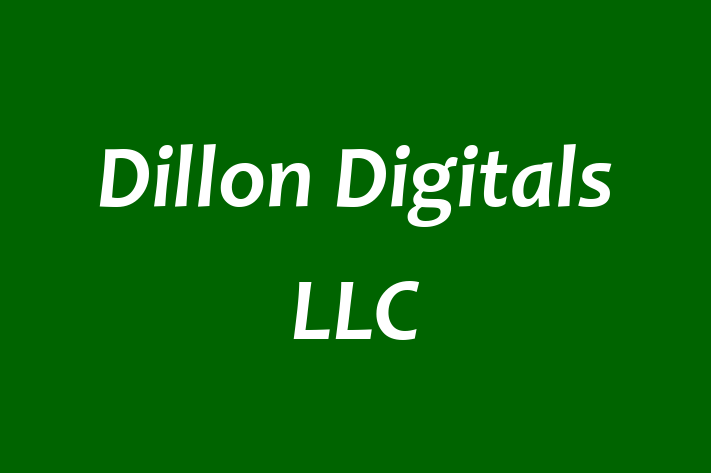 Dillon Digitals LLC